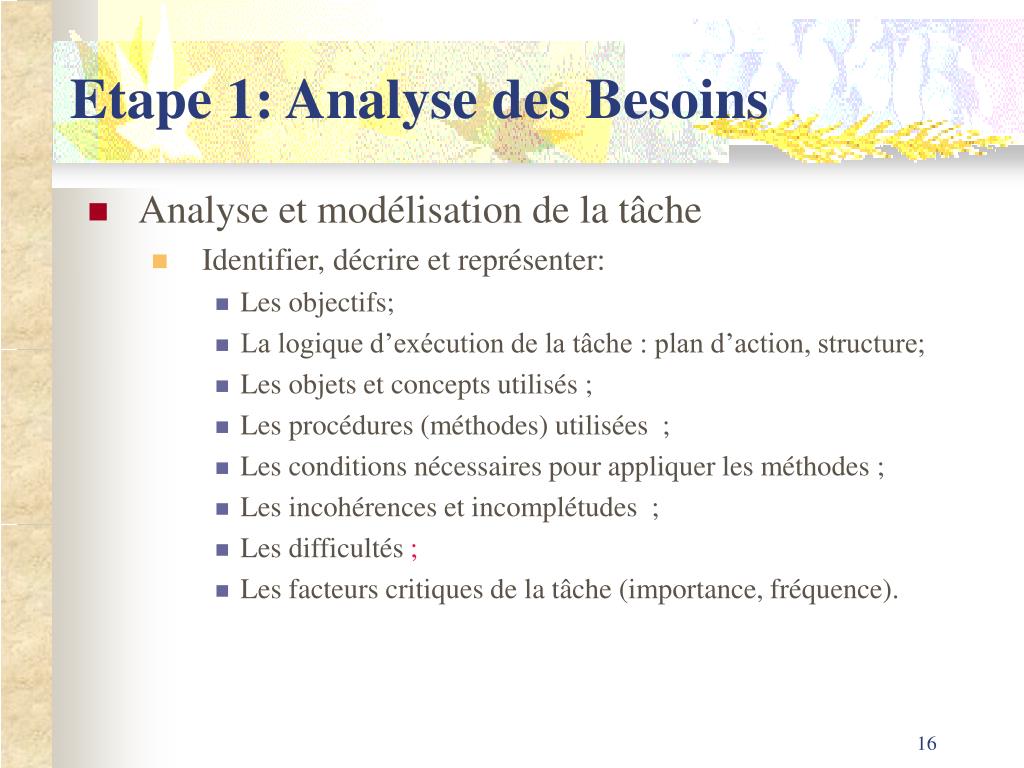 Etape 1: Analyse des Besoins

Analyse et modélisation de la tâche

Identifier, décrire et représenter:

Les objectifs;

La logique d’exécution de la tâche : plan d’action, structure;

Les objets et concepts utilisés ;

Les procédures (méthodes) utilisées ;

Les conditions nécessaires pour appliquer les méthodes ;

Les incohérences et incomplétudes ;

Les difficultés ;

Les facteurs critiques de la tâche (importance, fréquence).

16